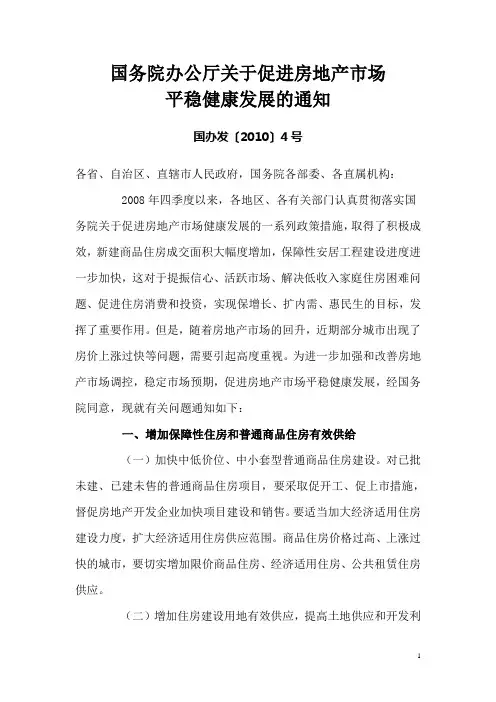 国务院办公厅关于促进房地产市场平稳健康发展的通知

国办发〔2010〕4号

各省、自治区、直辖市人民政府，国务院各部委、各直属机构：

2008年四季度以来，各地区、各有关部门认真贯彻落实国务院关于促进房地产市场健康发展的一系列政策措施，取得了积极成效，新建商品住房成交面积大幅度增加，保障性安居工程建设进度进一步加快，这对于提振信心、活跃市场、解决低收入家庭住房困难问题、促进住房消费和投资，实现保增长、扩内需、惠民生的目标，发挥了重要作用。但是，随着房地产市场的回升，近期部分城市出现了房价上涨过快等问题，需要引起高度重视。为进一步加强和改善房地产市场调控，稳定市场预期，促进房地产市场平稳健康发展，经国务院同意，现就有关问题通知如下：

一、增加保障性住房和普通商品住房有效供给

（一）加快中低价位、中小套型普通商品住房建设。对已批未建、已建未售的普通商品住房项目，要采取促开工、促上市措施，督促房地产开发企业加快项目建设和销售。要适当加大经济适用住房建设力度，扩大经济适用住房供应范围。商品住房价格过高、上涨过快的城市，要切实增加限价商品住房、经济适用住房、公共租赁住房供应。

（二）增加住房建设用地有效供应，提高土地供应和开发利

1